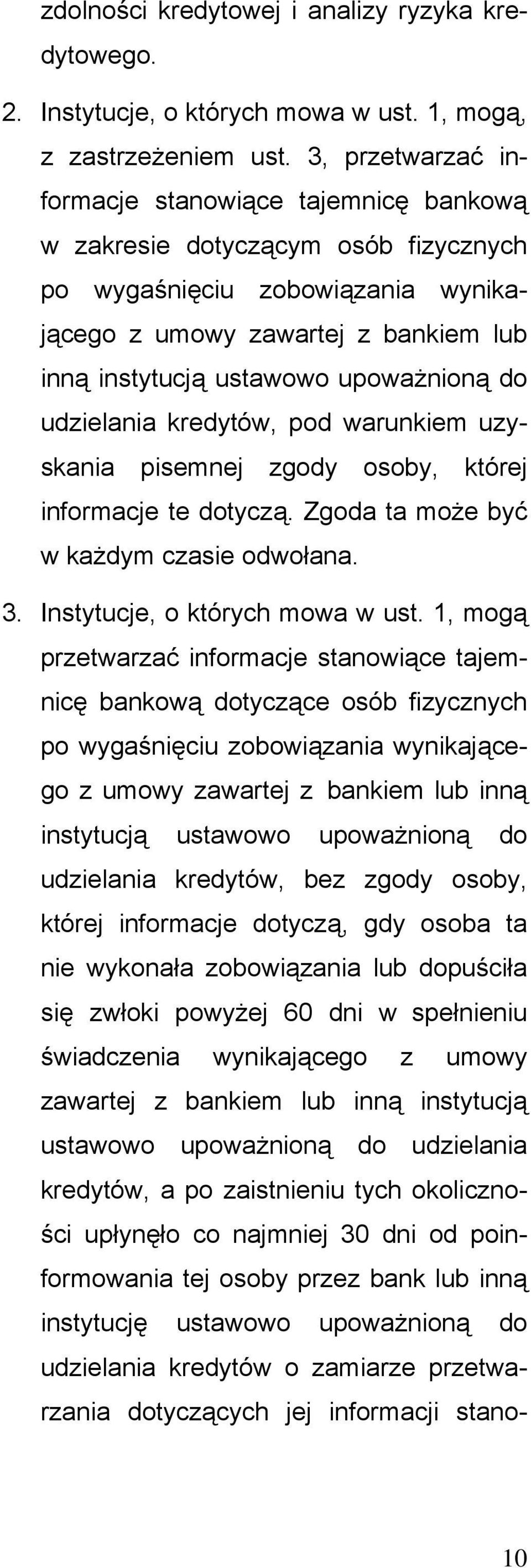 zdolności kredytowej i analizy ryzyka kredytowego.

2. Instytucje, o których mowa w ust. 1, mogą, z zastrzeżeniem ust. 3, przetwarzać informacje stanowiące tajemnicę bankową w zakresie dotyczącym osób fizycznych po wygaśnięciu zobowiązania wynikającego z umowy zawartej z bankiem lub inną instytucją ustawowo upoważnioną do udzielania kredytów, pod warunkiem uzyskania pisemnej zgody osoby, której informacje te dotyczą. Zgoda ta może być w każdym czasie odwołana.

3. Instytucje, o których mowa w ust. 1, mogą przetwarzać informacje stanowiące tajemnicę bankową dotyczące osób fizycznych po wygaśnięciu zobowiązania wynikającego z umowy zawartej z bankiem lub inną instytucją ustawowo upoważnioną do udzielania kredytów, bez zgody osoby, której informacje dotyczą, gdy osoba ta nie wykonała zobowiązania lub dopuściła się zwłoki powyżej 60 dni w spełnieniu świadczenia wynikającego z umowy zawartej z bankiem lub inną instytucją ustawowo upoważnioną do udzielania kredytów, a po zaistnieniu tych okoliczności upłynęło co najmniej 30 dni od poinformowania tej osoby przez bank lub inną instytucję ustawowo upoważnioną do udzielania kredytów o zamiarze przetwarzania dotyczących jej informacji stano-

10